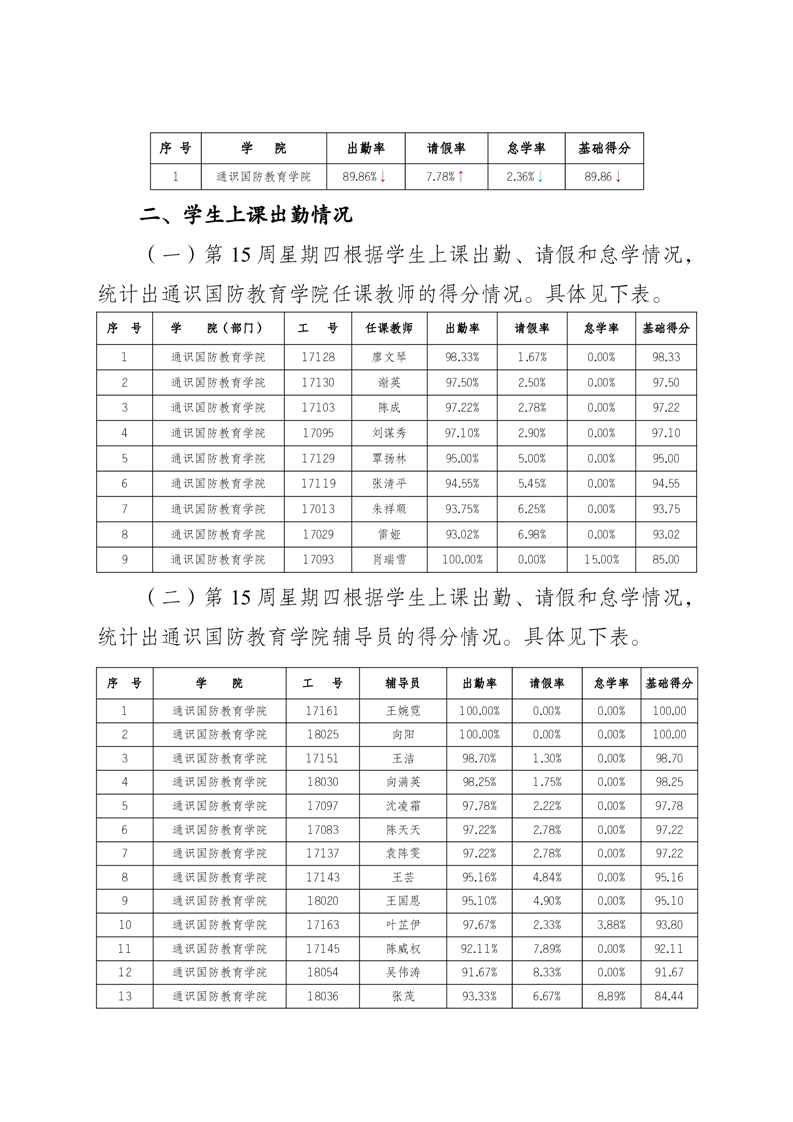 | 序　号 | 学　　院 | 出勤率 | 请假率 | 怠学率 | 基础得分 |
|---|---|---|---|---|---|
| 1 | 通识国防教育学院 | 89.86%↓ | 7.78%↑ | 2.36%↓ | 89.86↓ |

二、学生上课出勤情况

（一）第 15 周星期四根据学生上课出勤、请假和怠学情况，统计出通识国防教育学院任课教师的得分情况。具体见下表。

| 序　号 | 学　　院（部门） | 工　　号 | 任课教师 | 出勤率 | 请假率 | 怠学率 | 基础得分 |
|---|---|---|---|---|---|---|---|
| 1 | 通识国防教育学院 | 17128 | 廖文琴 | 98.33% | 1.67% | 0.00% | 98.33 |
| 2 | 通识国防教育学院 | 17130 | 谢英 | 97.50% | 2.50% | 0.00% | 97.50 |
| 3 | 通识国防教育学院 | 17103 | 陈戚 | 97.22% | 2.78% | 0.00% | 97.22 |
| 4 | 通识国防教育学院 | 17095 | 刘谋秀 | 97.10% | 2.90% | 0.00% | 97.10 |
| 5 | 通识国防教育学院 | 17129 | 覃扬林 | 95.00% | 5.00% | 0.00% | 95.00 |
| 6 | 通识国防教育学院 | 17119 | 张清平 | 94.55% | 5.45% | 0.00% | 94.55 |
| 7 | 通识国防教育学院 | 17013 | 朱祥顺 | 93.75% | 6.25% | 0.00% | 93.75 |
| 8 | 通识国防教育学院 | 17029 | 雷娅 | 93.02% | 6.98% | 0.00% | 93.02 |
| 9 | 通识国防教育学院 | 17093 | 肖瑞雪 | 100.00% | 0.00% | 15.00% | 85.00 |

（二）第 15 周星期四根据学生上课出勤、请假和怠学情况，统计出通识国防教育学院辅导员的得分情况。具体见下表。

| 序　号 | 学　　院 | 工　　号 | 辅导员 | 出勤率 | 请假率 | 怠学率 | 基础得分 |
|---|---|---|---|---|---|---|---|
| 1 | 通识国防教育学院 | 17161 | 王婉霓 | 100.00% | 0.00% | 0.00% | 100.00 |
| 2 | 通识国防教育学院 | 18025 | 向阳 | 100.00% | 0.00% | 0.00% | 100.00 |
| 3 | 通识国防教育学院 | 17151 | 王洁 | 98.70% | 1.30% | 0.00% | 98.70 |
| 4 | 通识国防教育学院 | 18030 | 向满英 | 98.25% | 1.75% | 0.00% | 98.25 |
| 5 | 通识国防教育学院 | 17097 | 沈凌霜 | 97.78% | 2.22% | 0.00% | 97.78 |
| 6 | 通识国防教育学院 | 17083 | 陈天天 | 97.22% | 2.78% | 0.00% | 97.22 |
| 7 | 通识国防教育学院 | 17137 | 袁阵雯 | 97.22% | 2.78% | 0.00% | 97.22 |
| 8 | 通识国防教育学院 | 17143 | 王芸 | 95.16% | 4.84% | 0.00% | 95.16 |
| 9 | 通识国防教育学院 | 18020 | 王国恩 | 95.10% | 4.90% | 0.00% | 95.10 |
| 10 | 通识国防教育学院 | 17163 | 叶芷伊 | 97.67% | 2.33% | 3.88% | 93.80 |
| 11 | 通识国防教育学院 | 17145 | 陈威权 | 92.11% | 7.89% | 0.00% | 92.11 |
| 12 | 通识国防教育学院 | 18054 | 吴伟涛 | 91.67% | 8.33% | 0.00% | 91.67 |
| 13 | 通识国防教育学院 | 18036 | 张茂 | 93.33% | 6.67% | 8.89% | 84.44 |